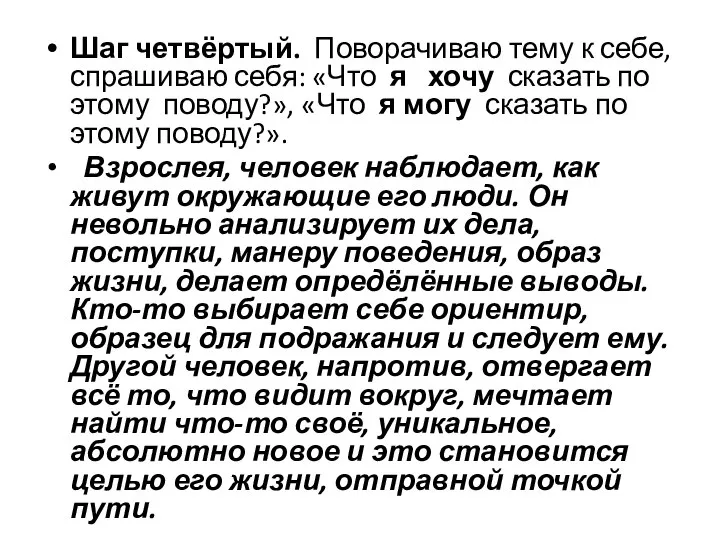 • Шаг четвёртый. Поворачиваю тему к себе, спрашиваю себя: «Что я хочу сказать по этому поводу?», «Что я могу сказать по этому поводу?».

• Взрослея, человек наблюдает, как живут окружающие его люди. Он невольно анализирует их дела, поступки, манеру поведения, образ жизни, делает определённые выводы. Кто-то выбирает себе ориентир, образец для подражания и следует ему. Другой человек, напротив, отвергает всё то, что видит вокруг, мечтает найти что-то своё, уникальное, абсолютно новое и это становится целью его жизни, отправной точкой пути.